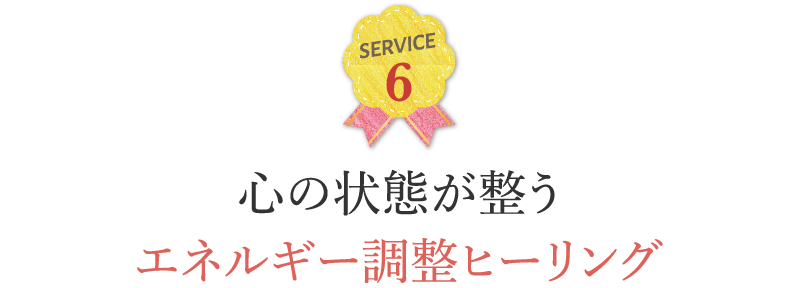 SERVICE
6

心の状態が整う
エネルギー調整ヒーリング